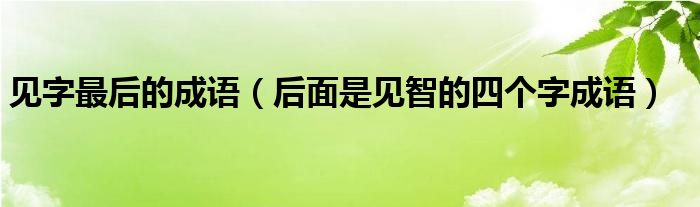 见字最后的成语（后面是见智的四个字成语）